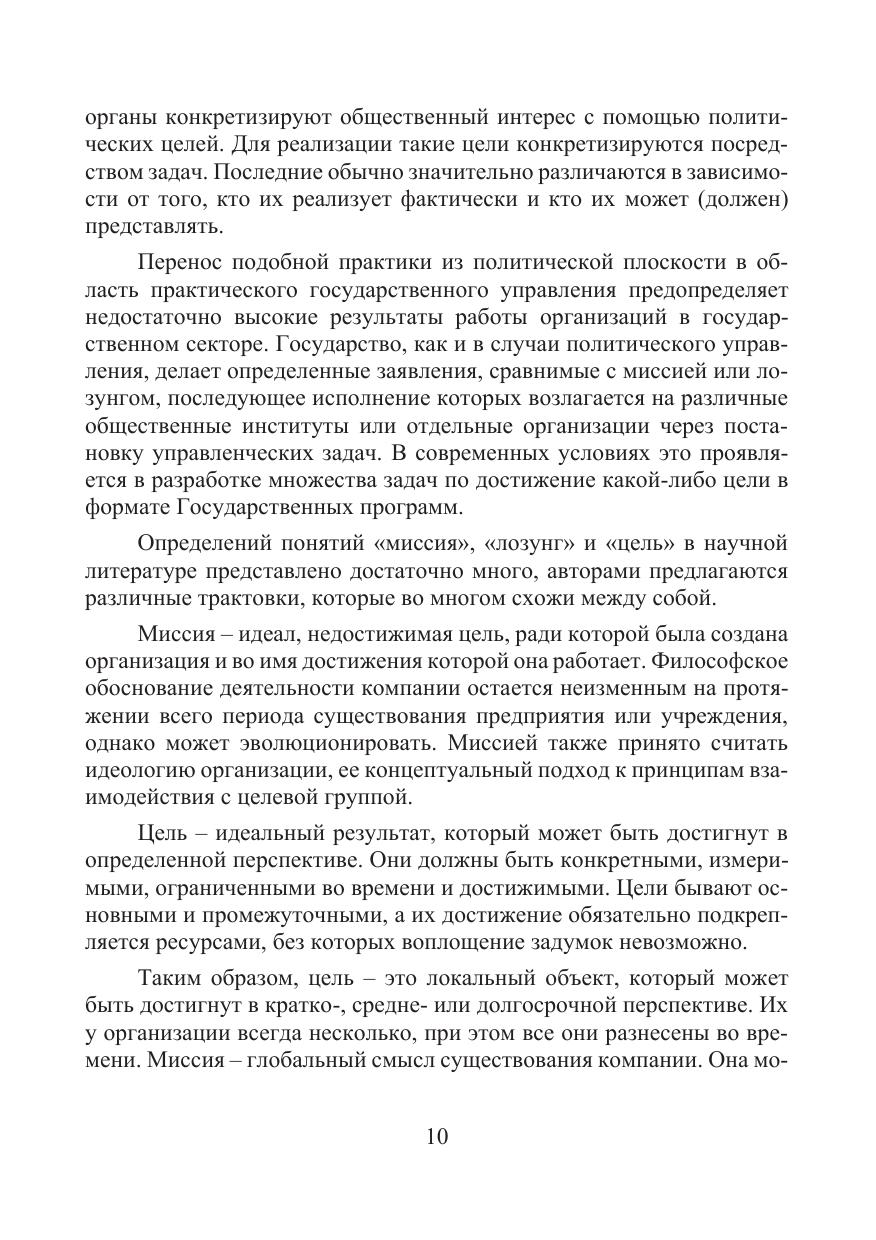 органы конкретизируют общественный интерес с помощью политических целей. Для реализации такие цели конкретизируются посредством задач. Последние обычно значительно различаются в зависимости от того, кто их реализует фактически и кто их может (должен) представлять.

Перенос подобной практики из политической плоскости в область практического государственного управления предопределяет недостаточно высокие результаты работы организаций в государственном секторе. Государство, как и в случаи политического управления, делает определенные заявления, сравнимые с миссией или лозунгом, последующее исполнение которых возлагается на различные общественные институты или отдельные организации через постановку управленческих задач. В современных условиях это проявляется в разработке множества задач по достижение какой-либо цели в формате Государственных программ.

Определений понятий «миссия», «лозунг» и «цель» в научной литературе представлено достаточно много, авторами предлагаются различные трактовки, которые во многом схожи между собой.

Миссия – идеал, недостижимая цель, ради которой была создана организация и во имя достижения которой она работает. Философское обоснование деятельности компании остается неизменным на протяжении всего периода существования предприятия или учреждения, однако может эволюционировать. Миссией также принято считать идеологию организации, ее концептуальный подход к принципам взаимодействия с целевой группой.

Цель – идеальный результат, который может быть достигнут в определенной перспективе. Они должны быть конкретными, измеримыми, ограниченными во времени и достижимыми. Цели бывают основными и промежуточными, а их достижение обязательно подкрепляется ресурсами, без которых воплощение задумок невозможно.

Таким образом, цель – это локальный объект, который может быть достигнут в кратко-, средне- или долгосрочной перспективе. Их у организации всегда несколько, при этом все они разнесены во времени. Миссия – глобальный смысл существования компании. Она мо-

10